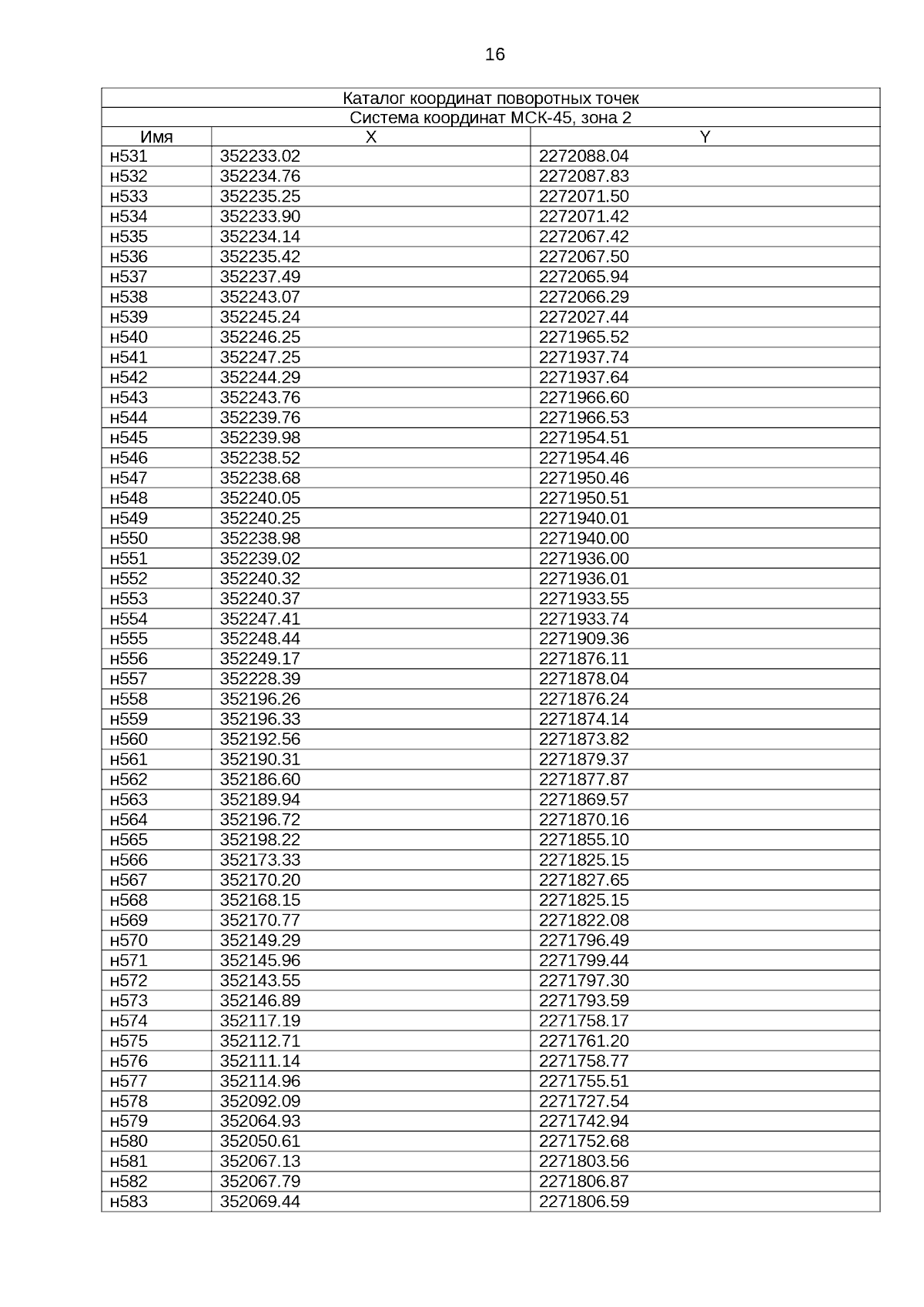 16

| Каталог координат поворотных точек | | |
|---|---|---|
| Система координат МСК-45, зона 2 | | |
| Имя | X | Y |
| н531 | 352233.02 | 2272088.04 |
| н532 | 352234.76 | 2272087.83 |
| н533 | 352235.25 | 2272071.50 |
| н534 | 352233.90 | 2272071.42 |
| н535 | 352234.14 | 2272067.42 |
| н536 | 352235.42 | 2272067.50 |
| н537 | 352237.49 | 2272065.94 |
| н538 | 352243.07 | 2272066.29 |
| н539 | 352245.24 | 2272027.44 |
| н540 | 352246.25 | 2271965.52 |
| н541 | 352247.25 | 2271937.74 |
| н542 | 352244.29 | 2271937.64 |
| н543 | 352243.76 | 2271966.60 |
| н544 | 352239.76 | 2271966.53 |
| н545 | 352239.98 | 2271954.51 |
| н546 | 352238.52 | 2271954.46 |
| н547 | 352238.68 | 2271950.46 |
| н548 | 352240.05 | 2271950.51 |
| н549 | 352240.25 | 2271940.01 |
| н550 | 352238.98 | 2271940.00 |
| н551 | 352239.02 | 2271936.00 |
| н552 | 352240.32 | 2271936.01 |
| н553 | 352240.37 | 2271933.55 |
| н554 | 352247.41 | 2271933.74 |
| н555 | 352248.44 | 2271909.36 |
| н556 | 352249.17 | 2271876.11 |
| н557 | 352228.39 | 2271878.04 |
| н558 | 352196.26 | 2271876.24 |
| н559 | 352196.33 | 2271874.14 |
| н560 | 352192.56 | 2271873.82 |
| н561 | 352190.31 | 2271879.37 |
| н562 | 352186.60 | 2271877.87 |
| н563 | 352189.94 | 2271869.57 |
| н564 | 352196.72 | 2271870.16 |
| н565 | 352198.22 | 2271855.10 |
| н566 | 352173.33 | 2271825.15 |
| н567 | 352170.20 | 2271827.65 |
| н568 | 352168.15 | 2271825.15 |
| н569 | 352170.77 | 2271822.08 |
| н570 | 352149.29 | 2271796.49 |
| н571 | 352145.96 | 2271799.44 |
| н572 | 352143.55 | 2271797.30 |
| н573 | 352146.89 | 2271793.59 |
| н574 | 352117.19 | 2271758.17 |
| н575 | 352112.71 | 2271761.20 |
| н576 | 352111.14 | 2271758.77 |
| н577 | 352114.96 | 2271755.51 |
| н578 | 352092.09 | 2271727.54 |
| н579 | 352064.93 | 2271742.94 |
| н580 | 352050.61 | 2271752.68 |
| н581 | 352067.13 | 2271803.56 |
| н582 | 352067.79 | 2271806.87 |
| н583 | 352069.44 | 2271806.59 |